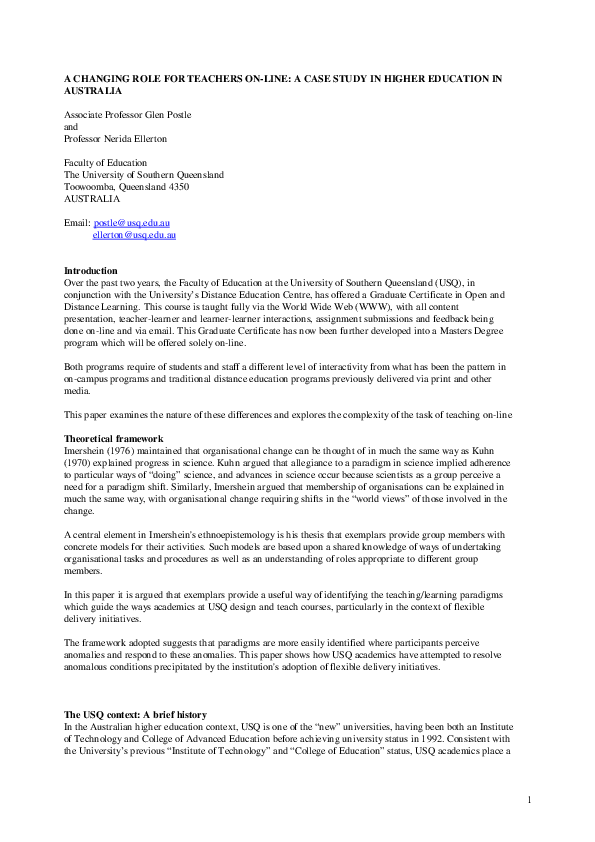 A CHANGING ROLE FOR TEACHERS ON-LINE: A CASE STUDY IN HIGHER EDUCATION IN AUSTRALIA

Associate Professor Glen Postle
and
Professor Nerida Ellerton

Faculty of Education
The University of Southern Queensland
Toowoomba, Queensland 4350
AUSTRALIA

Email: postle@usq.edu.au
ellerton@usq.edu.au

Introduction
Over the past two years, the Faculty of Education at the University of Southern Queensland (USQ), in conjunction with the University's Distance Education Centre, has offered a Graduate Certificate in Open and Distance Learning. This course is taught fully via the World Wide Web (WWW), with all content presentation, teacher-learner and learner-learner interactions, assignment submissions and feedback being done on-line and via email. This Graduate Certificate has now been further developed into a Masters Degree program which will be offered solely on-line.

Both programs require of students and staff a different level of interactivity from what has been the pattern in on-campus programs and traditional distance education programs previously delivered via print and other media.

This paper examines the nature of these differences and explores the complexity of the task of teaching on-line

Theoretical framework
Imershein (1976) maintained that organisational change can be thought of in much the same way as Kuhn (1970) explained progress in science. Kuhn argued that allegiance to a paradigm in science implied adherence to particular ways of “doing” science, and advances in science occur because scientists as a group perceive a need for a paradigm shift. Similarly, Imershein argued that membership of organisations can be explained in much the same way, with organisational change requiring shifts in the “world views” of those involved in the change.

A central element in Imershein's ethnoepistemology is his thesis that exemplars provide group members with concrete models for their activities. Such models are based upon a shared knowledge of ways of undertaking organisational tasks and procedures as well as an understanding of roles appropriate to different group members.

In this paper it is argued that exemplars provide a useful way of identifying the teaching/learning paradigms which guide the ways academics at USQ design and teach courses, particularly in the context of flexible delivery initiatives.

The framework adopted suggests that paradigms are more easily identified where participants perceive anomalies and respond to these anomalies. This paper shows how USQ academics have attempted to resolve anomalous conditions precipitated by the institution's adoption of flexible delivery initiatives.

The USQ context: A brief history
In the Australian higher education context, USQ is one of the “new” universities, having been both an Institute of Technology and College of Advanced Education before achieving university status in 1992. Consistent with the University's previous “Institute of Technology” and “College of Education” status, USQ academics place a

1